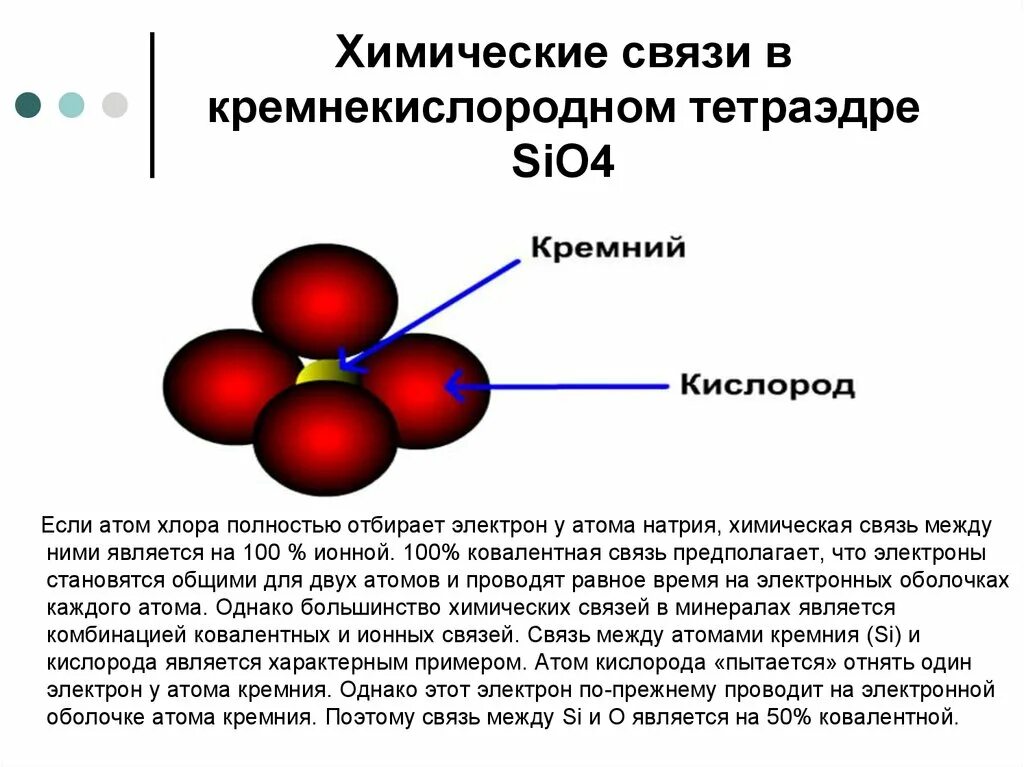 Химические связи в кремнекислородном тетраэдре SiO4

Кремний

Кислород

Если атом хлора полностью отбирает электрон у атома натрия, химическая связь между ними является на 100 % ионной. 100% ковалентная связь предполагает, что электроны становятся общими для двух атомов и проводят равное время на электронных оболочках каждого атома. Однако большинство химических связей в минералах является комбинацией ковалентных и ионных связей. Связь между атомами кремния (Si) и кислорода является характерным примером. Атом кислорода «пытается» отнять один электрон у атома кремния. Однако этот электрон по-прежнему проводит на электронной оболочке атома кремния. Поэтому связь между Si и O является на 50% ковалентной.